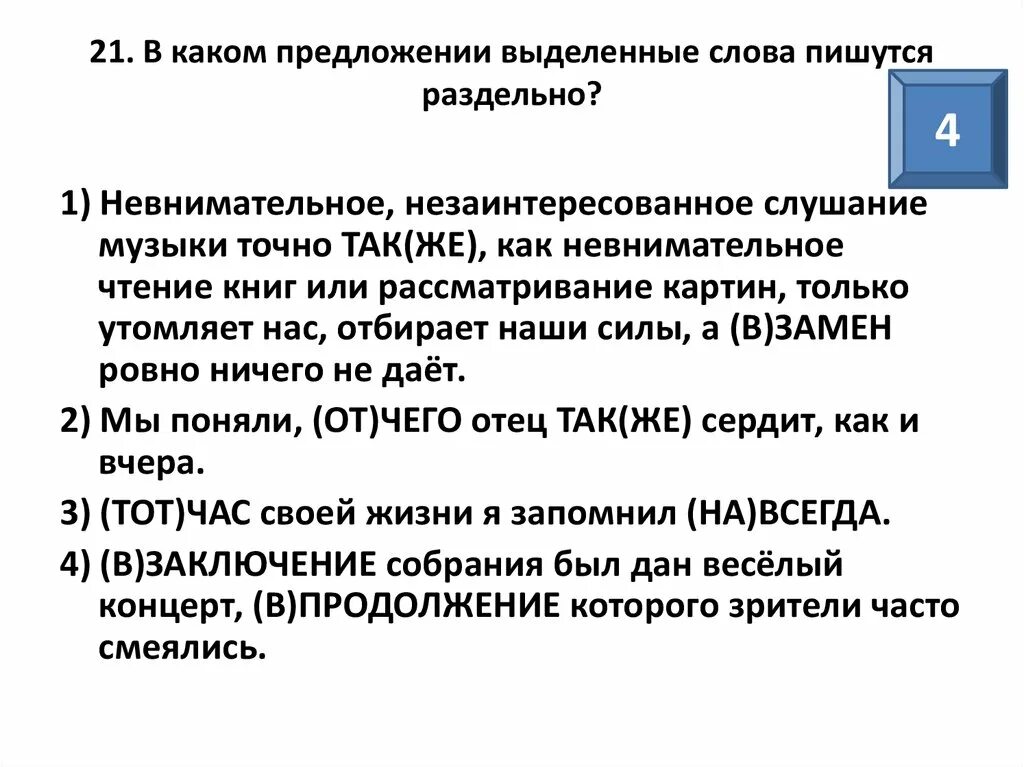 21. В каком предложении выделенные слова пишутся раздельно?

4

1) Невнимательное, незаинтересованное слушание музыки точно ТАК(ЖЕ), как невнимательное чтение книг или рассматривание картин, только утомляет нас, отбирает наши силы, а (В)ЗАМЕН ровно ничего не даёт.

2) Мы поняли, (ОТ)ЧЕГО отец ТАК(ЖЕ) сердит, как и вчера.

3) (ТОТ)ЧАС своей жизни я запомнил (НА)ВСЕГДА.

4) (В)ЗАКЛЮЧЕНИЕ собрания был дан весёлый концерт, (В)ПРОДОЛЖЕНИЕ которого зрители часто смеялись.